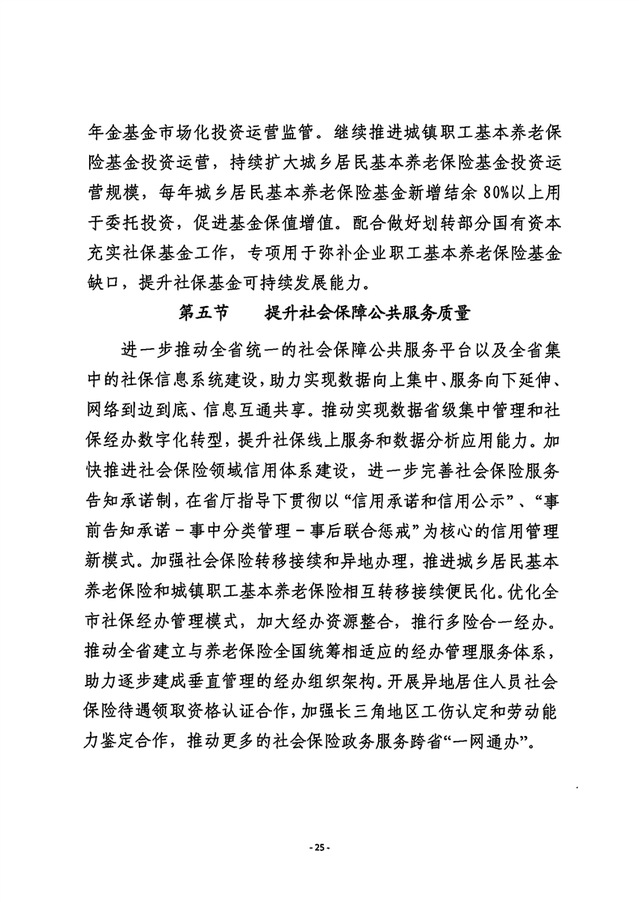 年金基金市场化投资运营监管。继续推进城镇职工基本养老保险基金投资运营，持续扩大城乡居民基本养老保险基金投资运营规模，每年城乡居民基本养老保险基金新增结余 80%以上用于委托投资，促进基金保值增值。配合做好划转部分国有资本充实社保基金工作，专项用于弥补企业职工基本养老保险基金缺口，提升社保基金可持续发展能力。

第五节　提升社会保障公共服务质量

进一步推动全省统一的社会保障公共服务平台以及全省集中的社保信息系统建设，助力实现数据向上集中、服务向下延伸、网络到边到底、信息互通共享。推动实现数据省级集中管理和社保经办数字化转型，提升社保线上服务和数据分析应用能力。加快推进社会保险领域信用体系建设，进一步完善社会保险服务告知承诺制，在省厅指导下贯彻以“信用承诺和信用公示”、“事前告知承诺－事中分类管理－事后联合惩戒”为核心的信用管理新模式。加强社会保险转移接续和异地办理，推进城乡居民基本养老保险和城镇职工基本养老保险相互转移接续便民化。优化全市社保经办管理模式，加大经办资源整合，推行多险合一经办。推动全省建立与养老保险全国统筹相适应的经办管理服务体系，助力逐步建成垂直管理的经办组织架构。开展异地居住人员社会保险待遇领取资格认证合作，加强长三角地区工伤认定和劳动能力鉴定合作，推动更多的社会保险政务服务跨省“一网通办”。

- 25 -